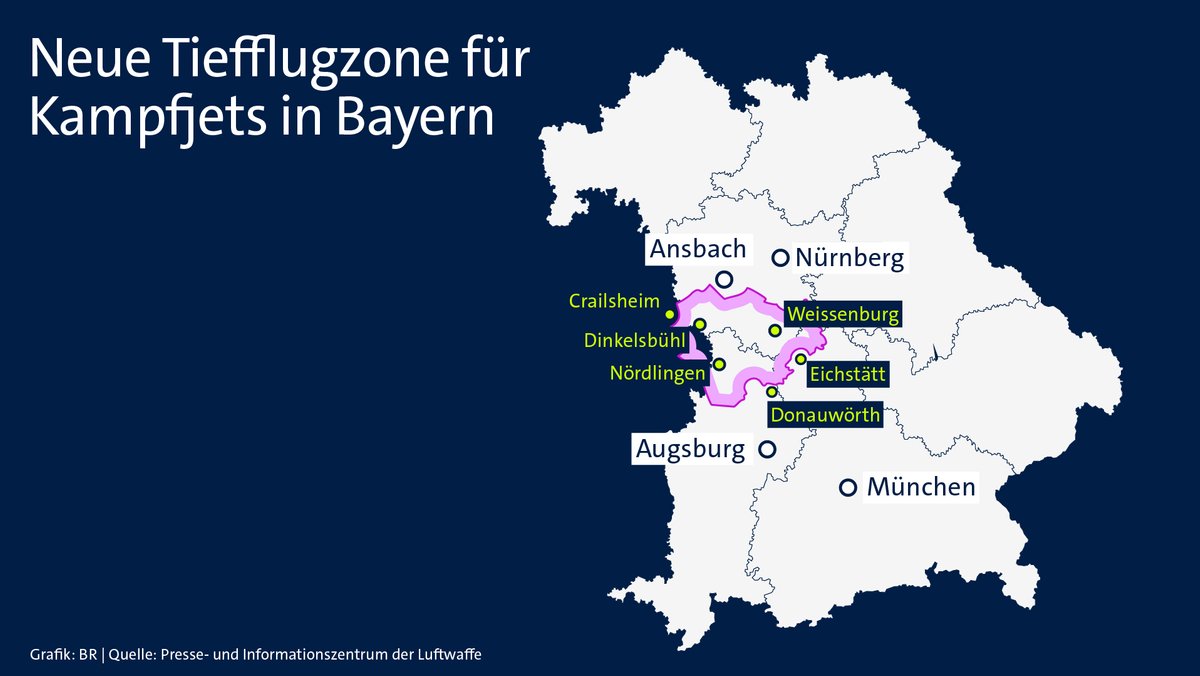 Neue Tiefflugzone für Kampfjets in Bayern

Ansbach
Nürnberg
Crailsheim
Weissenburg
Dinkelsbühl
Nördlingen
Eichstätt
Donauwörth
Augsburg
München

Grafik: BR | Quelle: Presse- und Informationszentrum der Luftwaffe